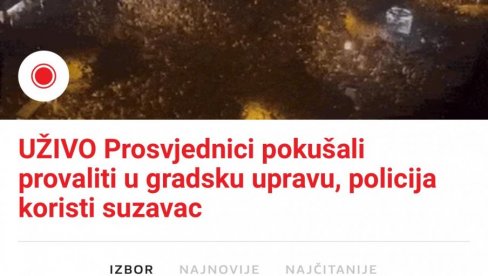 UŽIVO Prosvjednici pokušali provaliti u gradsku upravu, policija koristi suzavac

IZBOR NAJNOVIJE NAJČITANIJE